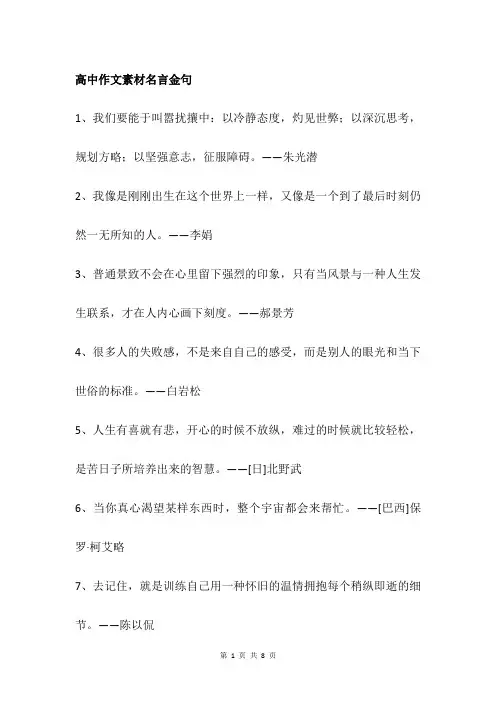 高中作文素材名言金句

1、我们要能于叫嚣扰攘中：以冷静态度，灼见世弊；以深沉思考，规划方略；以坚强意志，征服障碍。——朱光潜

2、我像是刚刚出生在这个世界上一样，又像是一个到了最后时刻仍然一无所知的人。——李娟

3、普通景致不会在心里留下强烈的印象，只有当风景与一种人生发生联系，才在人内心画下刻度。——郝景芳

4、很多人的失败感，不是来自自己的感受，而是别人的眼光和当下世俗的标准。——白岩松

5、人生有喜就有悲，开心的时候不放纵，难过的时候就比较轻松，是苦日子所培养出来的智慧。——[日]北野武

6、当你真心渴望某样东西时，整个宇宙都会来帮忙。——[巴西]保罗·柯艾略

7、去记住，就是训练自己用一种怀旧的温情拥抱每个稍纵即逝的细节。——陈以侃

第 1 页 共 8 页